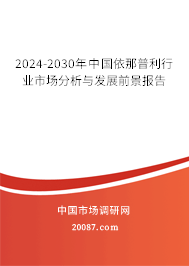 2024-2030年中国依那普利行业市场分析与发展前景报告

中国市场调研网

20087.com